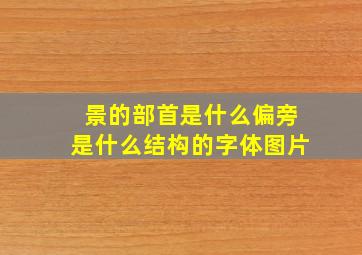 景的部首是什么偏旁
是什么结构的字体图片